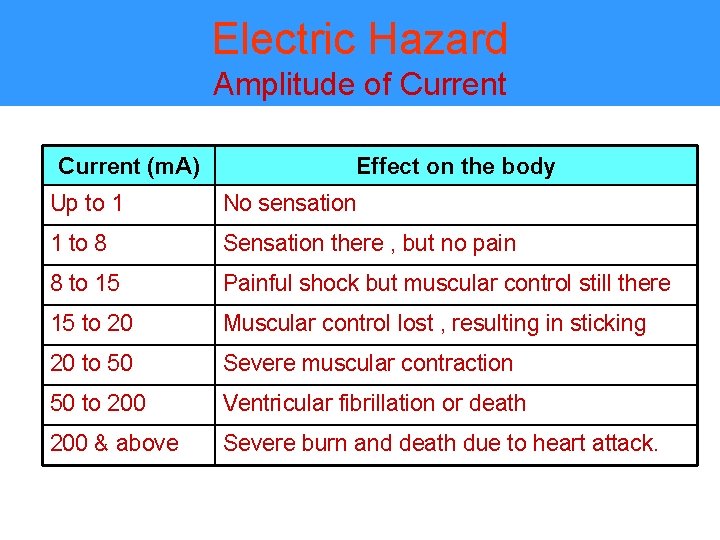 Electric Hazard
Amplitude of Current

| Current (mA) | Effect on the body |
|---|---|
| Up to 1 | No sensation |
| 1 to 8 | Sensation there , but no pain |
| 8 to 15 | Painful shock but muscular control still there |
| 15 to 20 | Muscular control lost , resulting in sticking |
| 20 to 50 | Severe muscular contraction |
| 50 to 200 | Ventricular fibrillation or death |
| 200 & above | Severe burn and death due to heart attack. |